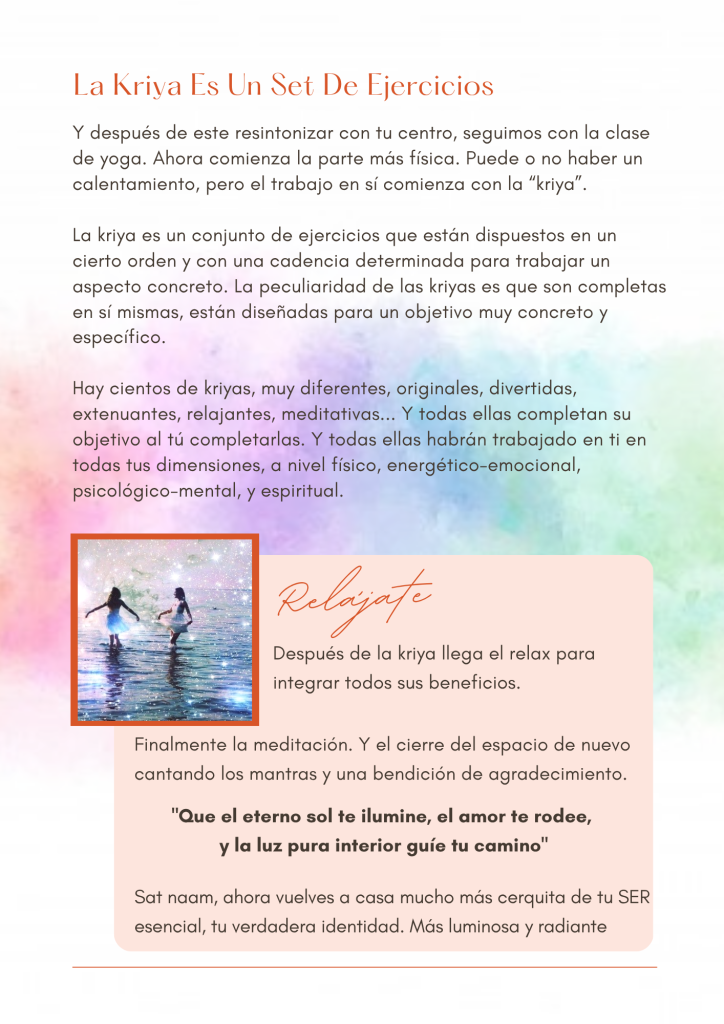 La Kriya Es Un Set De Ejercicios

Y después de este resintonizar con tu centro, seguimos con la clase de yoga. Ahora comienza la parte más física. Puede o no haber un calentamiento, pero el trabajo en sí comienza con la "kriya".

La kriya es un conjunto de ejercicios que están dispuestos en un cierto orden y con una cadencia determinada para trabajar un aspecto concreto. La peculiaridad de las kriyas es que son completas en sí mismas, están diseñadas para un objetivo muy concreto y específico.

Hay cientos de kriyas, muy diferentes, originales, divertidas, extenuantes, relajantes, meditativas... Y todas ellas completan su objetivo al tú completarlas. Y todas ellas habrán trabajado en ti en todas tus dimensiones, a nivel físico, energético-emocional, psicológico-mental, y espiritual.

Relájate

Después de la kriya llega el relax para integrar todos sus beneficios.

Finalmente la meditación. Y el cierre del espacio de nuevo cantando los mantras y una bendición de agradecimiento.

"Que el eterno sol te ilumine, el amor te rodee, y la luz pura interior guíe tu camino"

Sat naam, ahora vuelves a casa mucho más cerquita de tu SER esencial, tu verdadera identidad. Más luminosa y radiante